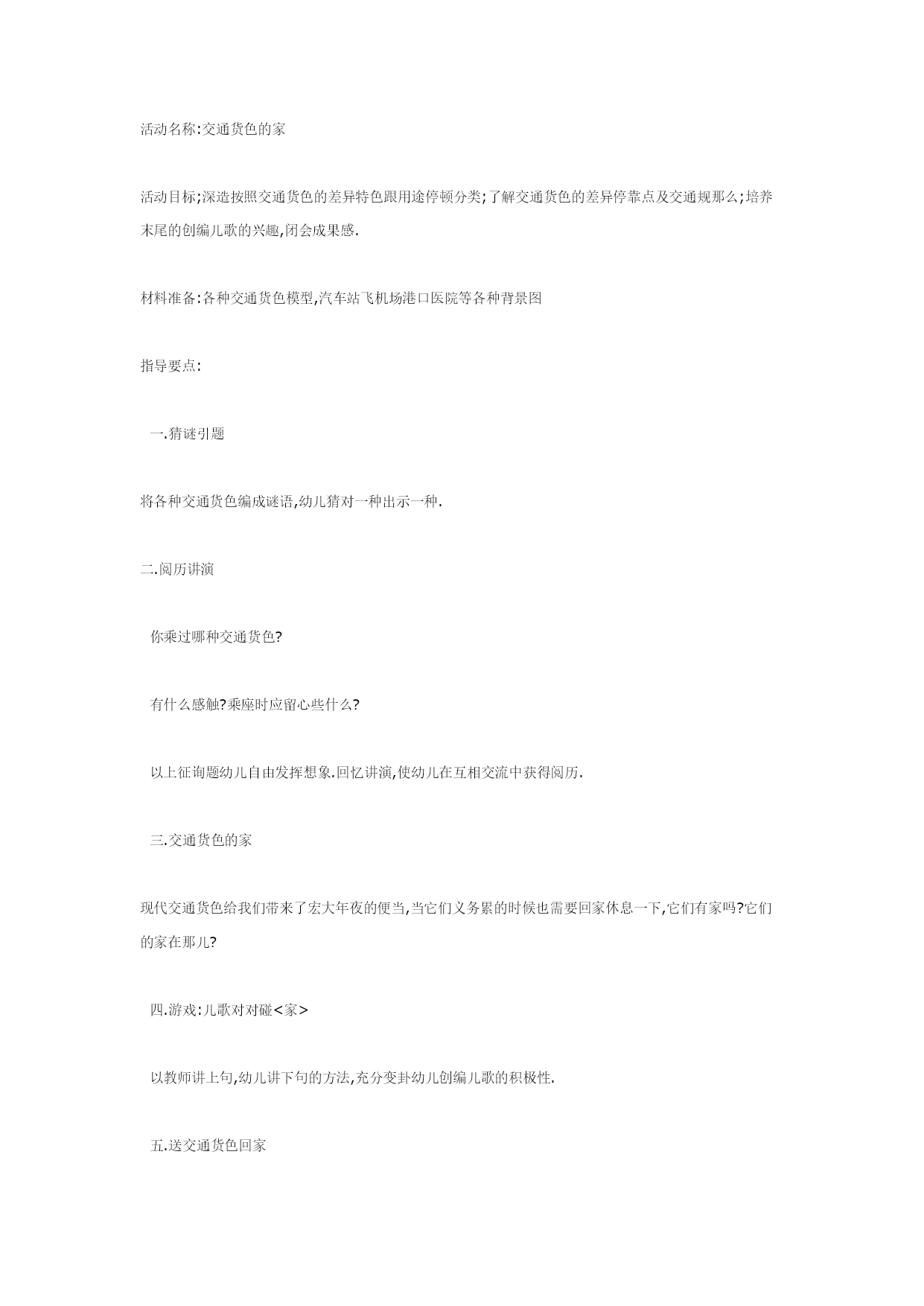 活动名称:交通货色的家

活动目标;深造按照交通货色的差异特色跟用途停顿分类;了解交通货色的差异停靠点及交通规那么;培养末尾的创编儿歌的兴趣,闭会成果感.

材料准备:各种交通货色模型,汽车站飞机场港口医院等各种背景图

指导要点:

一.猜谜引题

将各种交通货色编成谜语,幼儿猜对一种出示一种.

二.阅历讲演

你乘过哪种交通货色?

有什么感触?乘座时应留心些什么?

以上征询题幼儿自由发挥想象.回忆讲演,使幼儿在互相交流中获得阅历.

三.交通货色的家

现代交通货色给我们带来了宏大年夜的便当,当它们义务累的时候也需要回家休息一下,它们有家吗?它们的家在那儿?

四.游戏:儿歌对对碰<家>

以教师讲上句,幼儿讲下句的方法,充分变卦幼儿创编儿歌的积极性.

五.送交通货色回家